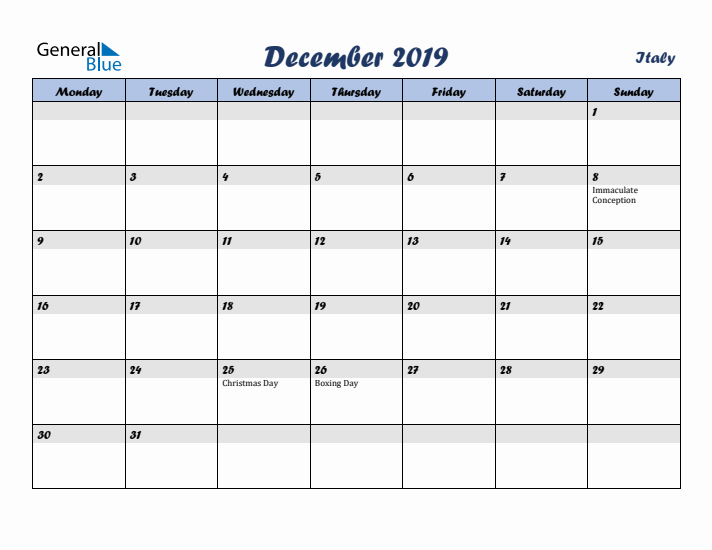 General Blue

December 2019

Italy

| Monday | Tuesday | Wednesday | Thursday | Friday | Saturday | Sunday |
|---|---|---|---|---|---|---|
| | | | | | | 1 |
| 2 | 3 | 4 | 5 | 6 | 7 | 8 Immaculate Conception |
| 9 | 10 | 11 | 12 | 13 | 14 | 15 |
| 16 | 17 | 18 | 19 | 20 | 21 | 22 |
| 23 | 24 | 25 Christmas Day | 26 Boxing Day | 27 | 28 | 29 |
| 30 | 31 | | | | | |